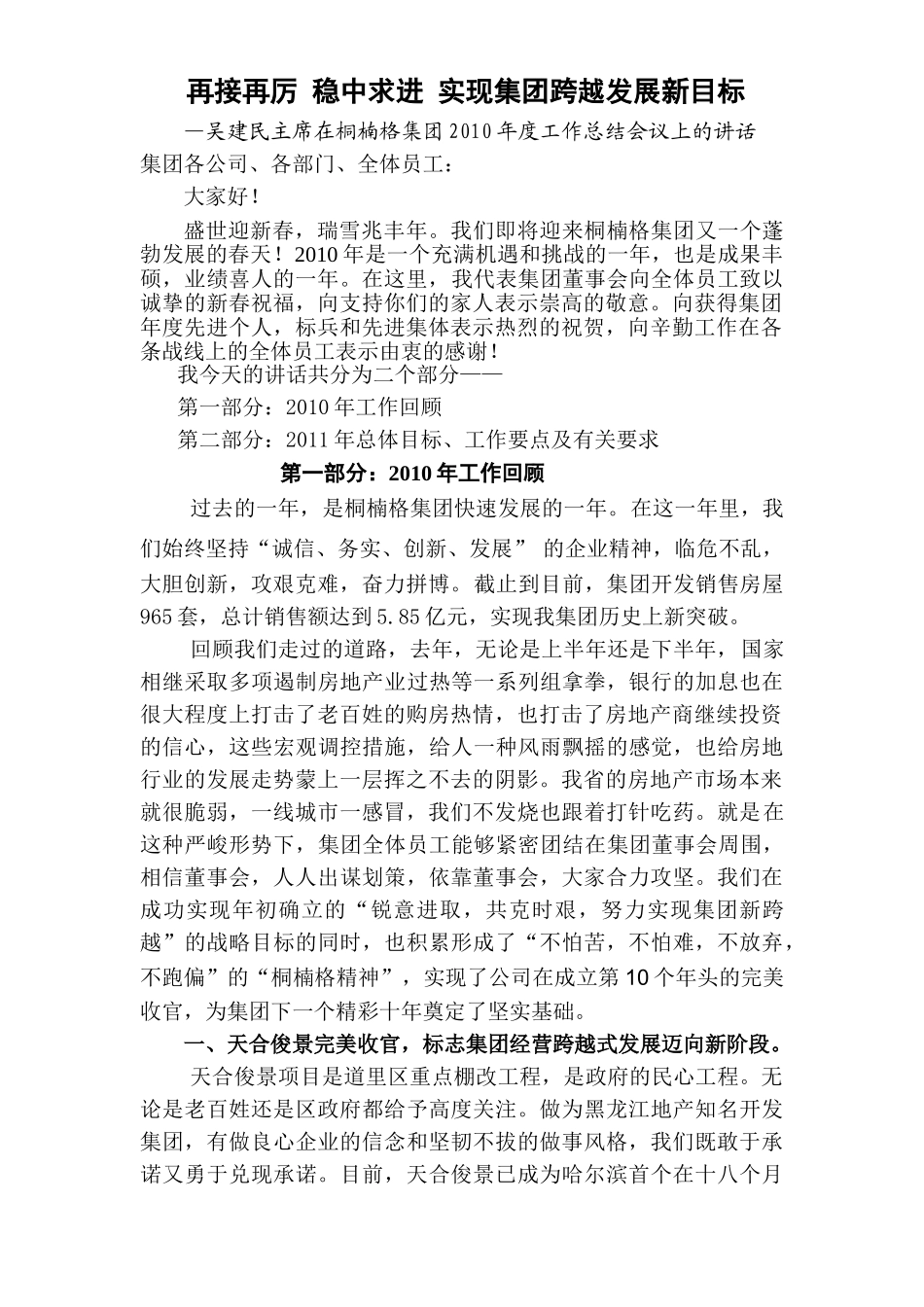 再接再厉 稳中求进 实现集团跨越发展新目标

—吴建民主席在桐楠格集团2010年度工作总结会议上的讲话

集团各公司、各部门、全体员工：

大家好！

盛世迎新春，瑞雪兆丰年。我们即将迎来桐楠格集团又一个蓬勃发展的春天！2010年是一个充满机遇和挑战的一年，也是成果丰硕，业绩喜人的一年。在这里，我代表集团董事会向全体员工致以诚挚的新春祝福，向支持你们的家人表示崇高的敬意。向获得集团年度先进个人，标兵和先进集体表示热烈的祝贺，向辛勤工作在各条战线上的全体员工表示由衷的感谢！

我今天的讲话共分为二个部分——

第一部分：2010年工作回顾

第二部分：2011年总体目标、工作要点及有关要求

第一部分：2010年工作回顾

过去的一年，是桐楠格集团快速发展的一年。在这一年里，我们始终坚持“诚信、务实、创新、发展” 的企业精神，临危不乱，大胆创新，攻艰克难，奋力拼博。截止到目前，集团开发销售房屋965套，总计销售额达到5.85亿元，实现我集团历史上新突破。

回顾我们走过的道路，去年，无论是上半年还是下半年，国家相继采取多项遏制房地产业过热等一系列组拿拳，银行的加息也在很大程度上打击了老百姓的购房热情，也打击了房地产商继续投资的信心，这些宏观调控措施，给人一种风雨飘摇的感觉，也给房地行业的发展走势蒙上一层挥之不去的阴影。我省的房地产市场本来就很脆弱，一线城市一感冒，我们不发烧也跟着打针吃药。就是在这种严峻形势下，集团全体员工能够紧密团结在集团董事会周围，相信董事会，人人出谋划策，依靠董事会，大家合力攻坚。我们在成功实现年初确立的“锐意进取，共克时艰，努力实现集团新跨越”的战略目标的同时，也积累形成了“不怕苦，不怕难，不放弃，不跑偏”的“桐楠格精神”，实现了公司在成立第10个年头的完美收官，为集团下一个精彩十年奠定了坚实基础。

一、天合俊景完美收官，标志集团经营跨越式发展迈向新阶段。

天合俊景项目是道里区重点棚改工程，是政府的民心工程。无论是老百姓还是区政府都给予高度关注。做为黑龙江地产知名开发集团，有做良心企业的信念和坚韧不拔的做事风格，我们既敢于承诺又勇于兑现承诺。目前，天合俊景已成为哈尔滨首个在十八个月